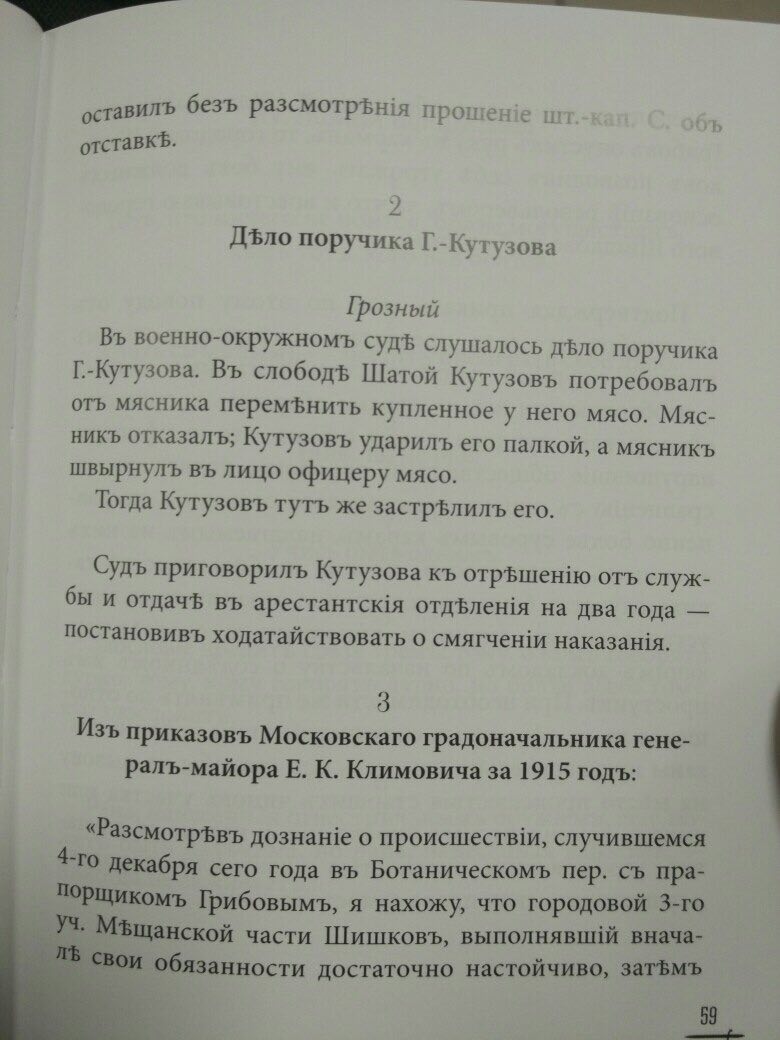 оставилъ безъ разсмотрѣнія прошеніе шт.-кап. С. объ отставкѣ.

2

Дѣло поручика Г.-Кутузова

Грозный

Въ военно-окружномъ судѣ слушалось дѣло поручика Г.-Кутузова. Въ слободѣ Шатой Кутузовъ потребовалъ отъ мясника перемѣнить купленное у него мясо. Мясникъ отказалъ; Кутузовъ ударилъ его палкой, а мясникъ швырнулъ въ лицо офицеру мясо.

Тогда Кутузовъ тутъ же застрѣлилъ его.

Судъ приговорилъ Кутузова къ отрѣшенію отъ службы и отдачѣ въ арестантскія отдѣленія на два года — постановивъ ходатайствовать о смягченіи наказанія.

3

Изъ приказовъ Московскаго градоначальника генералъ-майора Е. К. Климовича за 1915 годъ:

«Разсмотрѣвъ дознаніе о происшествіи, случившемся 4-го декабря сего года въ Ботаническомъ пер. съ прапорщикомъ Грибовымъ, я нахожу, что городовой 3-го уч. Мѣщанской части Шишковъ, выполнявшій вначалѣ свои обязанности достаточно настойчиво, затѣмъ

59